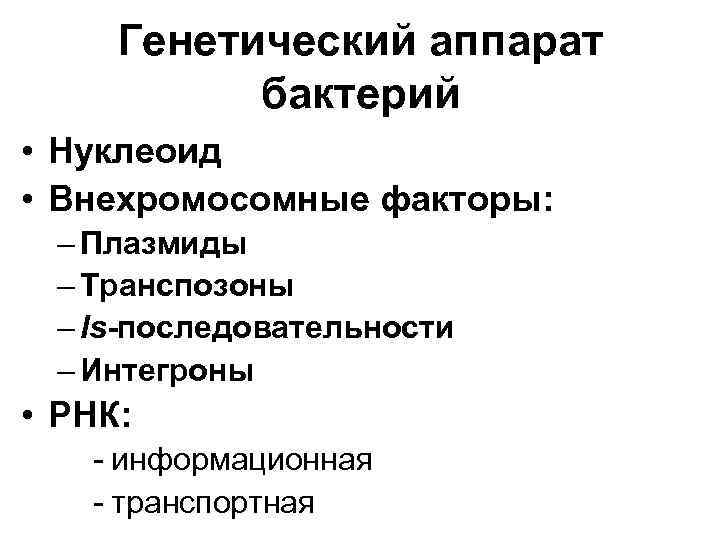 Генетический аппарат бактерий

• Нуклеоид
• Внехромосомные факторы:
– Плазмиды
– Транспозоны
– Is-последовательности
– Интегроны
• РНК:
- информационная
- транспортная